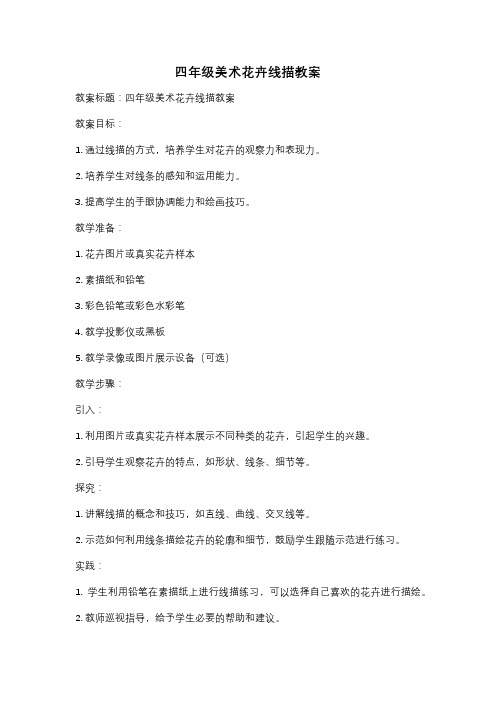 四年级美术花卉线描教案

教案标题：四年级美术花卉线描教案

教案目标：

1. 通过线描的方式，培养学生对花卉的观察力和表现力。

2. 培养学生对线条的感知和运用能力。

3. 提高学生的手眼协调能力和绘画技巧。

教学准备：

1. 花卉图片或真实花卉样本

2. 素描纸和铅笔

3. 彩色铅笔或彩色水彩笔

4. 教学投影仪或黑板

5. 教学录像或图片展示设备（可选）

教学步骤：

引入：

1. 利用图片或真实花卉样本展示不同种类的花卉，引起学生的兴趣。

2. 引导学生观察花卉的特点，如形状、线条、细节等。

探究：

1. 讲解线描的概念和技巧，如直线、曲线、交叉线等。

2. 示范如何利用线条描绘花卉的轮廓和细节，鼓励学生跟随示范进行练习。

实践：

1. 学生利用铅笔在素描纸上进行线描练习，可以选择自己喜欢的花卉进行描绘。

2. 教师巡视指导，给予学生必要的帮助和建议。